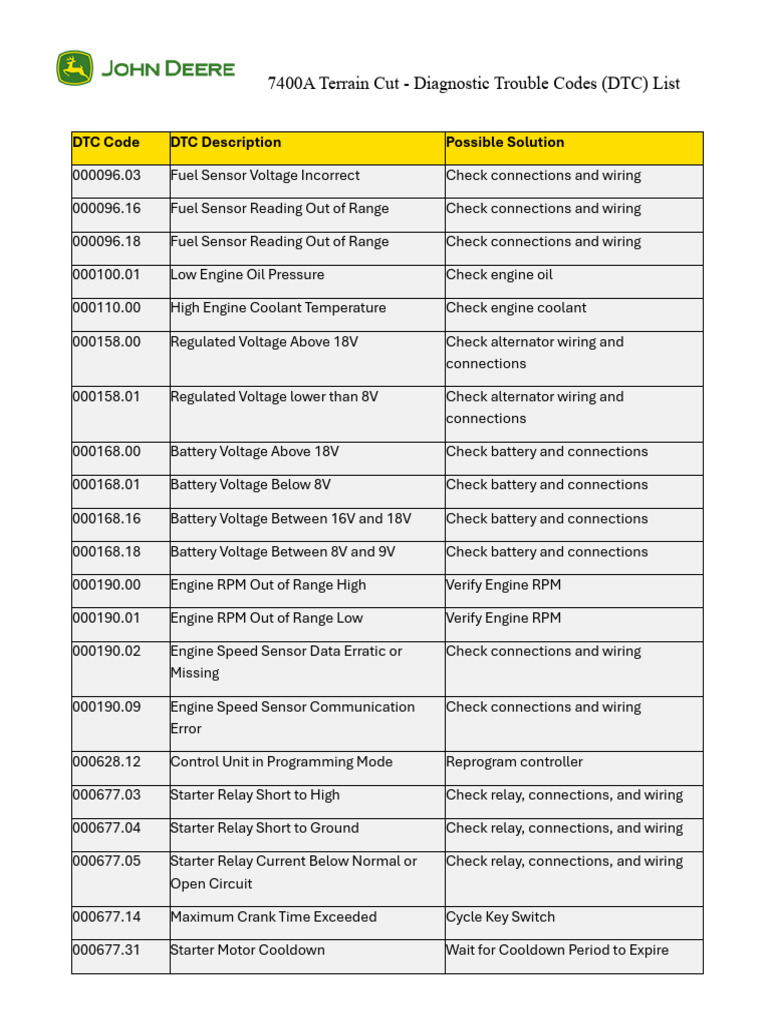 JOHN DEERE

7400A Terrain Cut - Diagnostic Trouble Codes (DTC) List

| DTC Code | DTC Description | Possible Solution |
|---|---|---|
| 000096.03 | Fuel Sensor Voltage Incorrect | Check connections and wiring |
| 000096.16 | Fuel Sensor Reading Out of Range | Check connections and wiring |
| 000096.18 | Fuel Sensor Reading Out of Range | Check connections and wiring |
| 000100.01 | Low Engine Oil Pressure | Check engine oil |
| 000110.00 | High Engine Coolant Temperature | Check engine coolant |
| 000158.00 | Regulated Voltage Above 18V | Check alternator wiring and connections |
| 000158.01 | Regulated Voltage lower than 8V | Check alternator wiring and connections |
| 000168.00 | Battery Voltage Above 18V | Check battery and connections |
| 000168.01 | Battery Voltage Below 8V | Check battery and connections |
| 000168.16 | Battery Voltage Between 16V and 18V | Check battery and connections |
| 000168.18 | Battery Voltage Between 8V and 9V | Check battery and connections |
| 000190.00 | Engine RPM Out of Range High | Verify Engine RPM |
| 000190.01 | Engine RPM Out of Range Low | Verify Engine RPM |
| 000190.02 | Engine Speed Sensor Data Erratic or Missing | Check connections and wiring |
| 000190.09 | Engine Speed Sensor Communication Error | Check connections and wiring |
| 000628.12 | Control Unit in Programming Mode | Reprogram controller |
| 000677.03 | Starter Relay Short to High | Check relay, connections, and wiring |
| 000677.04 | Starter Relay Short to Ground | Check relay, connections, and wiring |
| 000677.05 | Starter Relay Current Below Normal or Open Circuit | Check relay, connections, and wiring |
| 000677.14 | Maximum Crank Time Exceeded | Cycle Key Switch |
| 000677.31 | Starter Motor Cooldown | Wait for Cooldown Period to Expire |